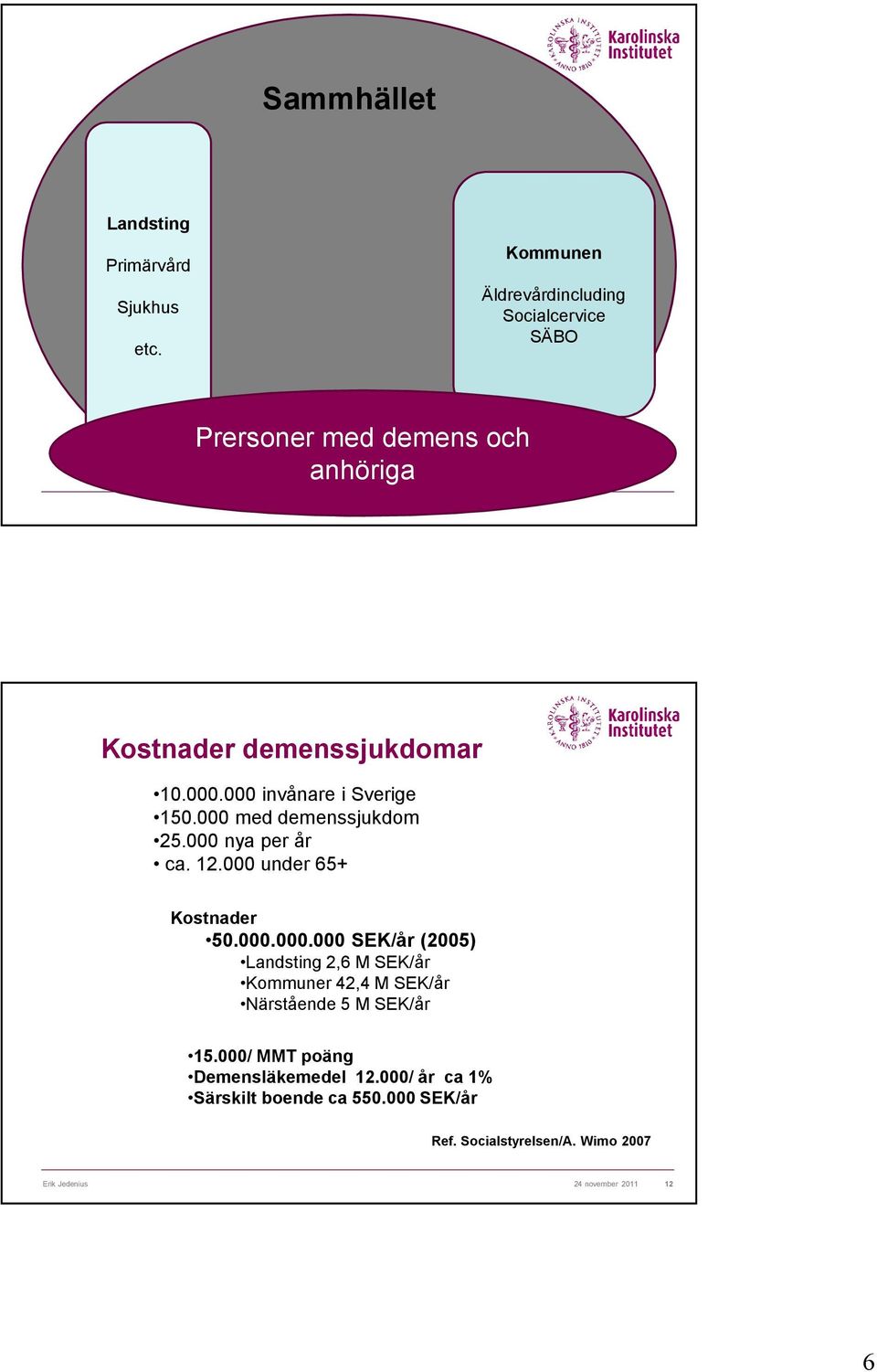 KAROLINSKA INSTITUTET ANNO 1810 Karolinska Institutet

Sammhället

Landsting

Primärvård

Sjukhus

etc.

Kommunen

Äldrevårdincluding Socialcervice SÄBO

Prersoner med demens och anhöriga

KAROLINSKA INSTITUTET ANNO 1810 Karolinska Institutet

Kostnader demenssjukdomar

•10.000.000 invånare i Sverige
•150.000 med demenssjukdom
•25.000 nya per år
• ca. 12.000 under 65+

Kostnader
•50.000.000.000 SEK/år (2005)
•Landsting 2,6 M SEK/år
•Kommuner 42,4 M SEK/år
•Närstående 5 M SEK/år

•15.000/ MMT poäng
•Demensläkemedel 12.000/ år ca 1%
•Särskilt boende ca 550.000 SEK/år

Ref. Socialstyrelsen/A. Wimo 2007

Erik Jedenius 24 november 2011 12

6